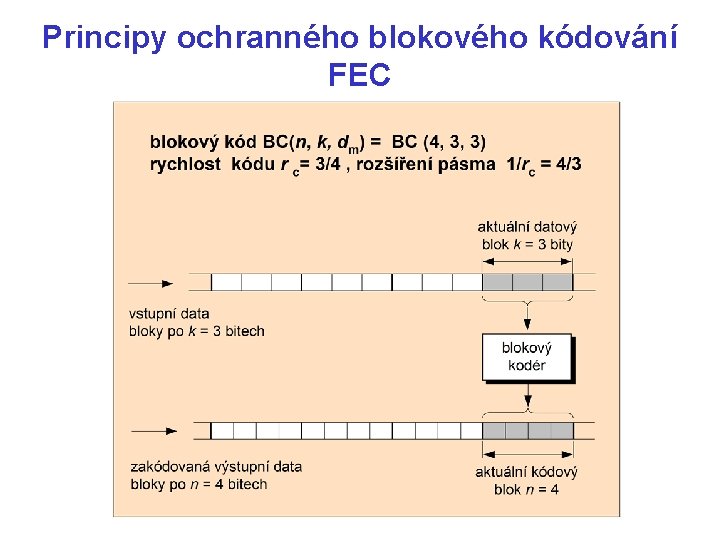 Principy ochranného blokového kódování FEC

blokový kód BC($n$, $k$, $d_m$) = BC (4, 3, 3)
rychlost kódu $r_c$= 3/4 , rozšíření pásma $1/r_c$ = 4/3

aktuální datový blok $k$ = 3 bity

vstupní data
bloky po $k$ = 3 bitech

blokový kodér

zakódovaná výstupní data
bloky po $n$ = 4 bitech

aktuální kódový blok $n$ = 4